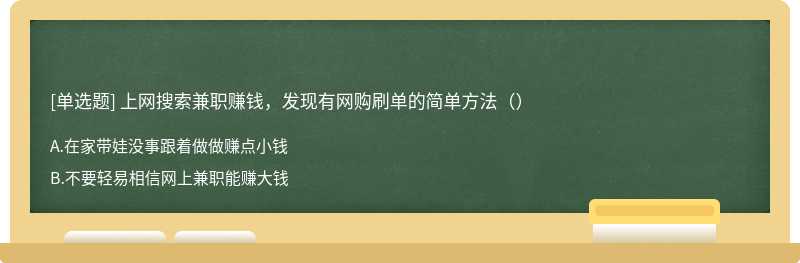 [单选题] 上网搜索兼职赚钱，发现有网购刷单的简单方法（）

A.在家带娃没事跟着做做赚点小钱

B.不要轻易相信网上兼职能赚大钱